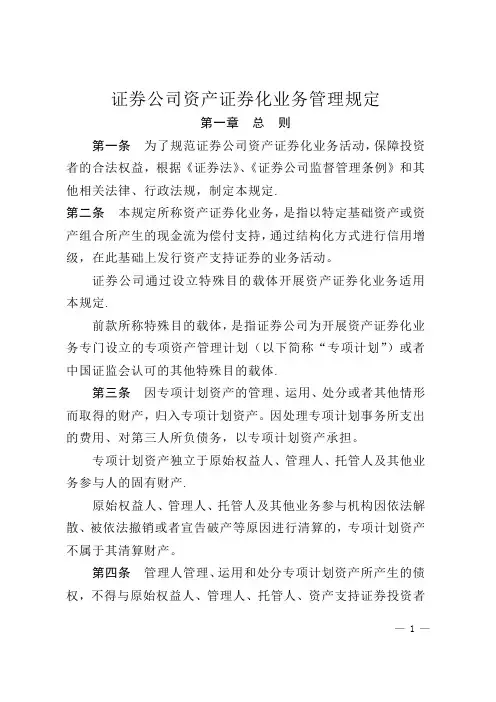 证券公司资产证券化业务管理规定

第一章　总　则

第一条　为了规范证券公司资产证券化业务活动，保障投资者的合法权益，根据《证券法》、《证券公司监督管理条例》和其他相关法律、行政法规，制定本规定.

第二条　本规定所称资产证券化业务，是指以特定基础资产或资产组合所产生的现金流为偿付支持，通过结构化方式进行信用增级，在此基础上发行资产支持证券的业务活动。

证券公司通过设立特殊目的载体开展资产证券化业务适用本规定.

前款所称特殊目的载体，是指证券公司为开展资产证券化业务专门设立的专项资产管理计划（以下简称“专项计划”）或者中国证监会认可的其他特殊目的载体.

第三条　因专项计划资产的管理、运用、处分或者其他情形而取得的财产，归入专项计划资产。因处理专项计划事务所支出的费用、对第三人所负债务，以专项计划资产承担。

专项计划资产独立于原始权益人、管理人、托管人及其他业务参与人的固有财产.

原始权益人、管理人、托管人及其他业务参与机构因依法解散、被依法撤销或者宣告破产等原因进行清算的，专项计划资产不属于其清算财产。

第四条　管理人管理、运用和处分专项计划资产所产生的债权，不得与原始权益人、管理人、托管人、资产支持证券投资者

— 1 —